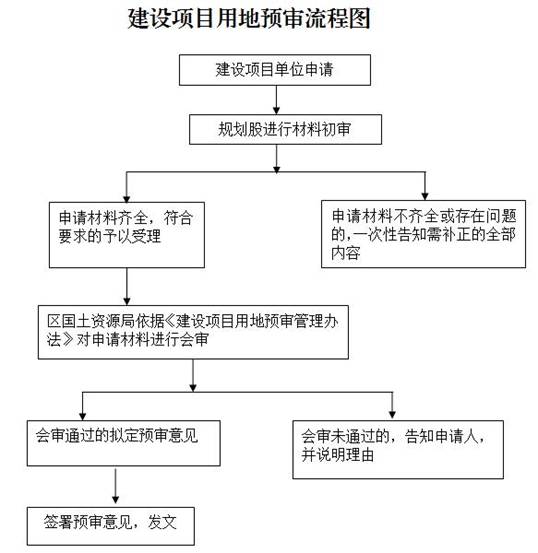 建设项目用地预审流程图

建设项目单位申请

规划股进行材料初审

申请材料齐全，符合要求的予以受理

申请材料不齐全或存在问题的,一次性告知需补正的全部内容

区国土资源局依据《建设项目用地预审管理办法》对申请材料进行会审

会审通过的拟定预审意见

会审未通过的，告知申请人，并说明理由

签署预审意见，发文